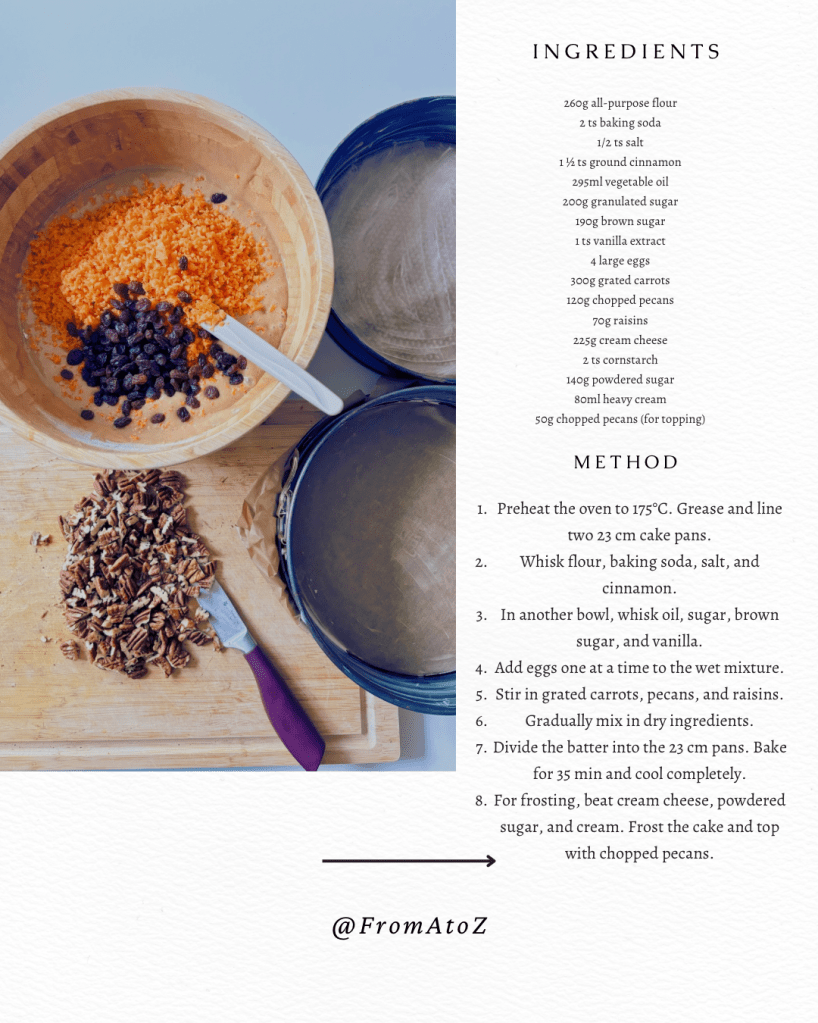 INGREDIENTS

260g all-purpose flour
2 ts baking soda
1/2 ts salt
1 ½ ts ground cinnamon
295ml vegetable oil
200g granulated sugar
190g brown sugar
1 ts vanilla extract
4 large eggs
300g grated carrots
120g chopped pecans
70g raisins
225g cream cheese
2 ts cornstarch
140g powdered sugar
80ml heavy cream
50g chopped pecans (for topping)

METHOD

1. Preheat the oven to 175°C. Grease and line two 23 cm cake pans.
2. Whisk flour, baking soda, salt, and cinnamon.
3. In another bowl, whisk oil, sugar, brown sugar, and vanilla.
4. Add eggs one at a time to the wet mixture.
5. Stir in grated carrots, pecans, and raisins.
6. Gradually mix in dry ingredients.
7. Divide the batter into the 23 cm pans. Bake for 35 min and cool completely.
8. For frosting, beat cream cheese, powdered sugar, and cream. Frost the cake and top with chopped pecans.

@FromAtoZ